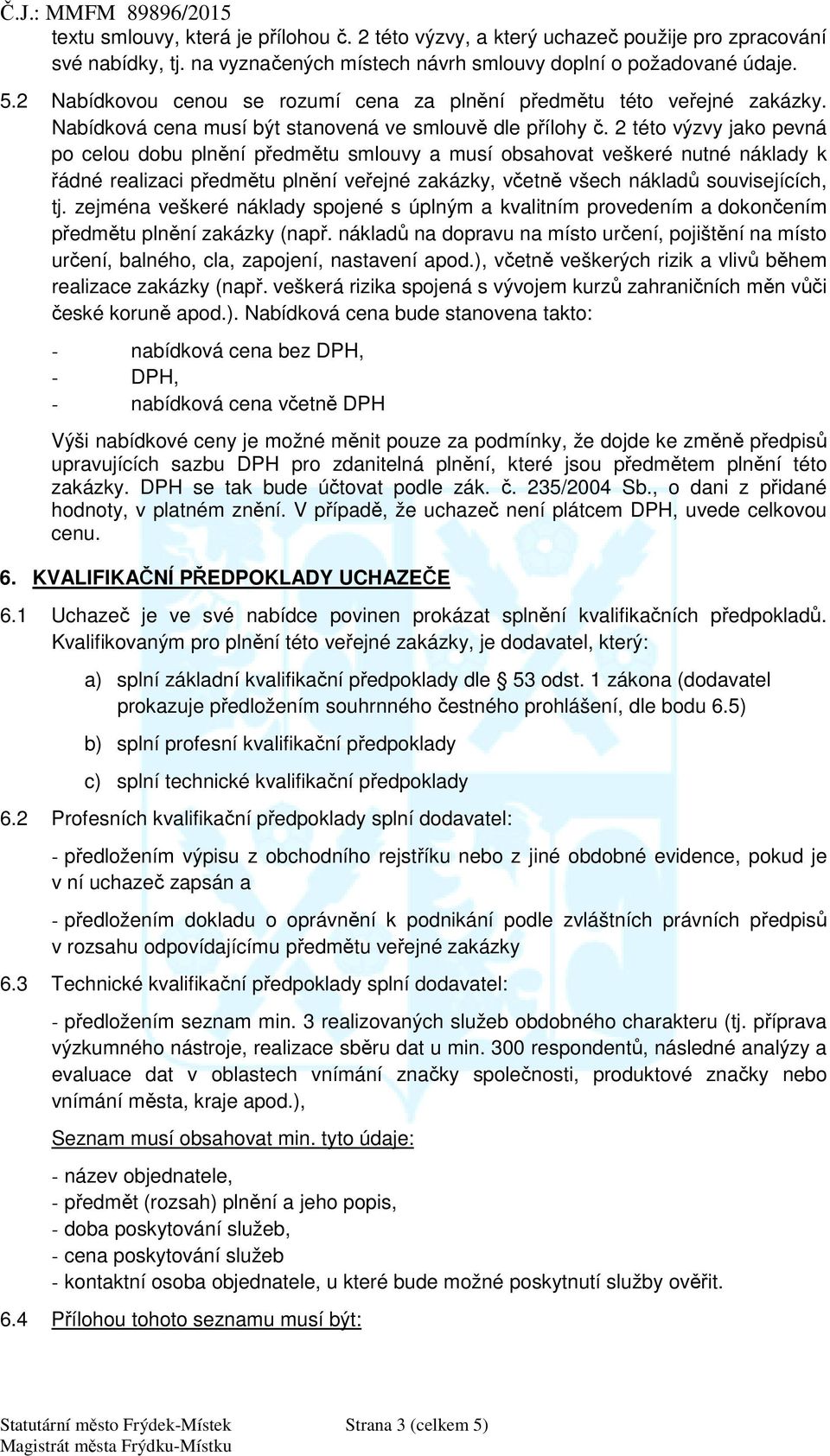 Č.J.: MMFM 89896/2015

textu smlouvy, která je přílohou č. 2 této výzvy, a který uchazeč použije pro zpracování své nabídky, tj. na vyznačených místech návrh smlouvy doplní o požadované údaje.

5.2 Nabídkovou cenou se rozumí cena za plnění předmětu této veřejné zakázky. Nabídková cena musí být stanovená ve smlouvě dle přílohy č. 2 této výzvy jako pevná po celou dobu plnění předmětu smlouvy a musí obsahovat veškeré nutné náklady k řádné realizaci předmětu plnění veřejné zakázky, včetně všech nákladů souvisejících, tj. zejména veškeré náklady spojené s úplným a kvalitním provedením a dokončením předmětu plnění zakázky (např. nákladů na dopravu na místo určení, pojištění na místo určení, balného, cla, zapojení, nastavení apod.), včetně veškerých rizik a vlivů během realizace zakázky (např. veškerá rizika spojená s vývojem kurzů zahraničních měn vůči české koruně apod.). Nabídková cena bude stanovena takto:

- nabídková cena bez DPH,
- DPH,
- nabídková cena včetně DPH

Výši nabídkové ceny je možné měnit pouze za podmínky, že dojde ke změně předpisů upravujících sazbu DPH pro zdanitelná plnění, které jsou předmětem plnění této zakázky. DPH se tak bude účtovat podle zák. č. 235/2004 Sb., o dani z přidané hodnoty, v platném znění. V případě, že uchazeč není plátcem DPH, uvede celkovou cenu.

6. KVALIFIKAČNÍ PŘEDPOKLADY UCHAZEČE

6.1 Uchazeč je ve své nabídce povinen prokázat splnění kvalifikačních předpokladů. Kvalifikovaným pro plnění této veřejné zakázky, je dodavatel, který:

a) splní základní kvalifikační předpoklady dle § 53 odst. 1 zákona (dodavatel prokazuje předložením souhrnného čestného prohlášení, dle bodu 6.5)

b) splní profesní kvalifikační předpoklady

c) splní technické kvalifikační předpoklady

6.2 Profesních kvalifikační předpoklady splní dodavatel:

- předložením výpisu z obchodního rejstříku nebo z jiné obdobné evidence, pokud je v ní uchazeč zapsán a

- předložením dokladu o oprávnění k podnikání podle zvláštních právních předpisů v rozsahu odpovídajícímu předmětu veřejné zakázky

6.3 Technické kvalifikační předpoklady splní dodavatel:

- předložením seznam min. 3 realizovaných služeb obdobného charakteru (tj. příprava výzkumného nástroje, realizace sběru dat u min. 300 respondentů, následné analýzy a evaluace dat v oblastech vnímání značky společnosti, produktové značky nebo vnímání města, kraje apod.),

Seznam musí obsahovat min. tyto údaje:

- název objednatele,
- předmět (rozsah) plnění a jeho popis,
- doba poskytování služeb,
- cena poskytování služeb
- kontaktní osoba objednatele, u které bude možné poskytnutí služby ověřit.

6.4 Přílohou tohoto seznamu musí být:

Statutární město Frýdek-Místek
Magistrát města Frýdku-Místku
Strana 3 (celkem 5)